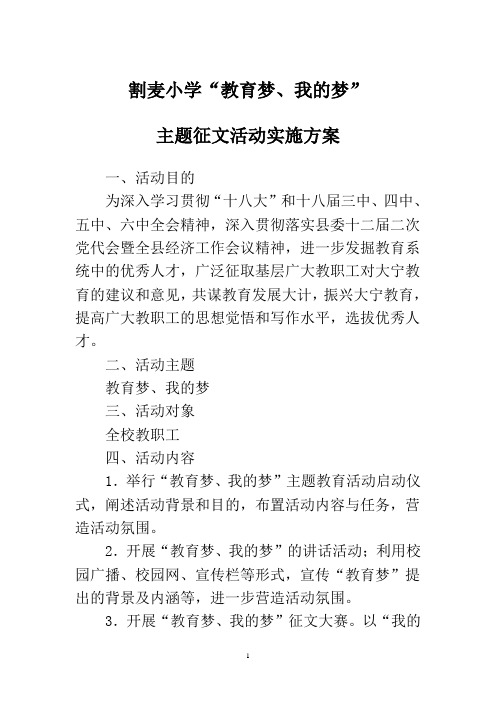 割麦小学“教育梦、我的梦”

主题征文活动实施方案

一、活动目的

为深入学习贯彻“十八大”和十八届三中、四中、五中、六中全会精神，深入贯彻落实县委十二届二次党代会暨全县经济工作会议精神，进一步发掘教育系统中的优秀人才，广泛征取基层广大教职工对大宁教育的建议和意见，共谋教育发展大计，振兴大宁教育，提高广大教职工的思想觉悟和写作水平，选拔优秀人才。

二、活动主题

教育梦、我的梦

三、活动对象

全校教职工

四、活动内容

1．举行“教育梦、我的梦”主题教育活动启动仪式，阐述活动背景和目的，布置活动内容与任务，营造活动氛围。

2．开展“教育梦、我的梦”的讲话活动；利用校园广播、校园网、宣传栏等形式，宣传“教育梦”提出的背景及内涵等，进一步营造活动氛围。

3．开展“教育梦、我的梦”征文大赛。以“我的

1